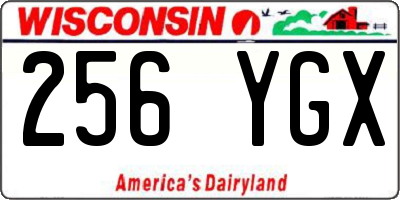 WISCONSIN

256 YGX

America's Dairyland